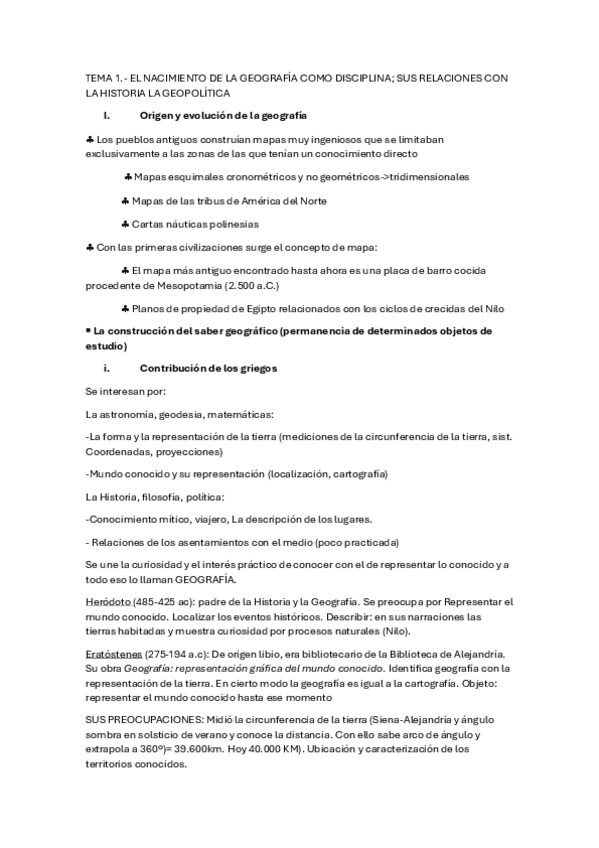 TEMA 1.- EL NACIMIENTO DE LA GEOGRAFÍA COMO DISCIPLINA; SUS RELACIONES CON LA HISTORIA LA GEOPOLÍTICA

I. Origen y evolución de la geografía

♣ Los pueblos antiguos construían mapas muy ingeniosos que se limitaban exclusivamente a las zonas de las que tenían un conocimiento directo

♣ Mapas esquimales cronométricos y no geométricos->tridimensionales

♣ Mapas de las tribus de América del Norte

♣ Cartas náuticas polinesias

♣ Con las primeras civilizaciones surge el concepto de mapa:

♣ El mapa más antiguo encontrado hasta ahora es una placa de barro cocida procedente de Mesopotamia (2.500 a.C.)

♣ Planos de propiedad de Egipto relacionados con los ciclos de crecidas del Nilo

▪ La construcción del saber geográfico (permanencia de determinados objetos de estudio)

i. Contribución de los griegos

Se interesan por:

La astronomía, geodesia, matemáticas:

-La forma y la representación de la tierra (mediciones de la circunferencia de la tierra, sist. Coordenadas, proyecciones)

-Mundo conocido y su representación (localización, cartografía)

La Historia, filosofía, política:

-Conocimiento mítico, viajero, La descripción de los lugares.

- Relaciones de los asentamientos con el medio (poco practicada)

Se une la curiosidad y el interés práctico de conocer con el de representar lo conocido y a todo eso lo llaman GEOGRAFÍA.

Heródoto (485-425 ac): padre de la Historia y la Geografía. Se preocupa por Representar el mundo conocido. Localizar los eventos históricos. Describir: en sus narraciones las tierras habitadas y muestra curiosidad por procesos naturales (Nilo).

Eratóstenes (275-194 a.c): De origen libio, era bibliotecario de la Biblioteca de Alejandría. Su obra Geografía: representación gráfica del mundo conocido. Identifica geografía con la representación de la tierra. En cierto modo la geografía es igual a la cartografía. Objeto: representar el mundo conocido hasta ese momento

SUS PREOCUPACIONES: Midió la circunferencia de la tierra (Siena-Alejandría y ángulo sombra en solsticio de verano y conoce la distancia. Con ello sabe arco de ángulo y extrapola a 360º)= 39.600km. Hoy 40.000 KM). Ubicación y caracterización de los territorios conocidos.